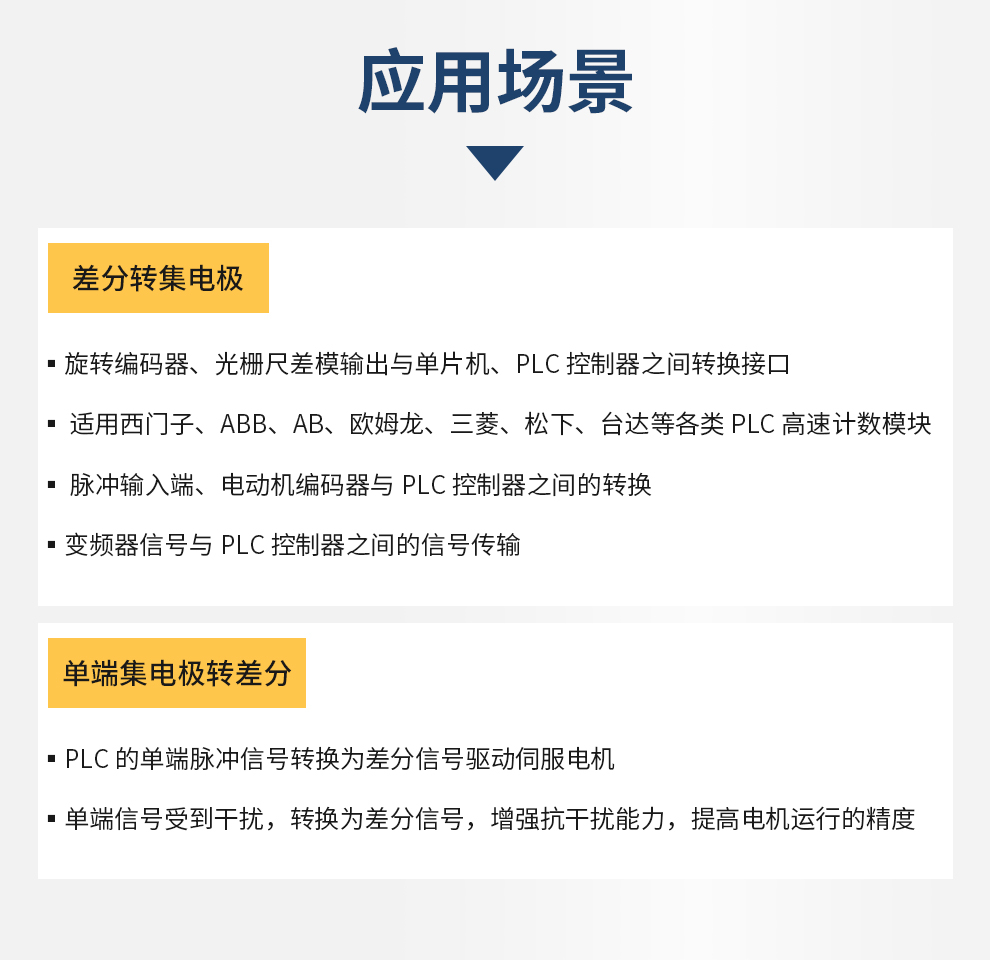 应用场景

差分转集电极

▪ 旋转编码器、光栅尺差模输出与单片机、PLC 控制器之间转换接口

▪ 适用西门子、ABB、AB、欧姆龙、三菱、松下、台达等各类 PLC 高速计数模块

▪ 脉冲输入端、电动机编码器与 PLC 控制器之间的转换

▪ 变频器信号与 PLC 控制器之间的信号传输

单端集电极转差分

▪ PLC 的单端脉冲信号转换为差分信号驱动伺服电机

▪ 单端信号受到干扰，转换为差分信号，增强抗干扰能力，提高电机运行的精度